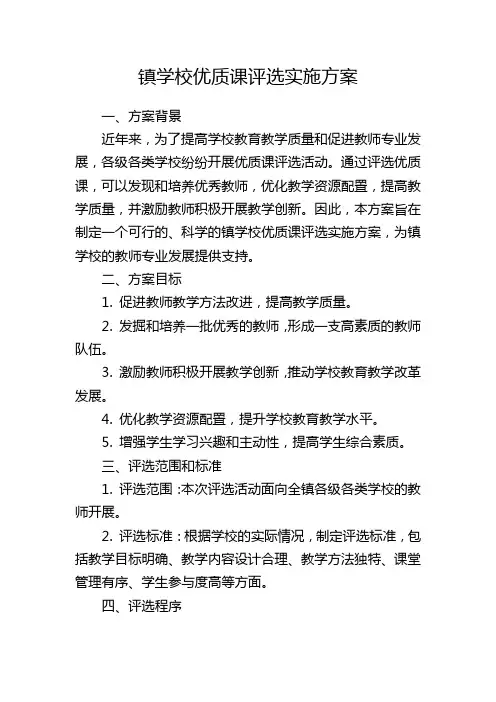 镇学校优质课评选实施方案

一、方案背景

近年来，为了提高学校教育教学质量和促进教师专业发展，各级各类学校纷纷开展优质课评选活动。通过评选优质课，可以发现和培养优秀教师，优化教学资源配置，提高教学质量，并激励教师积极开展教学创新。因此，本方案旨在制定一个可行的、科学的镇学校优质课评选实施方案，为镇学校的教师专业发展提供支持。

二、方案目标

1. 促进教师教学方法改进，提高教学质量。

2. 发掘和培养一批优秀的教师，形成一支高素质的教师队伍。

3. 激励教师积极开展教学创新，推动学校教育教学改革发展。

4. 优化教学资源配置，提升学校教育教学水平。

5. 增强学生学习兴趣和主动性，提高学生综合素质。

三、评选范围和标准

1. 评选范围：本次评选活动面向全镇各级各类学校的教师开展。

2. 评选标准：根据学校的实际情况，制定评选标准，包括教学目标明确、教学内容设计合理、教学方法独特、课堂管理有序、学生参与度高等方面。

四、评选程序